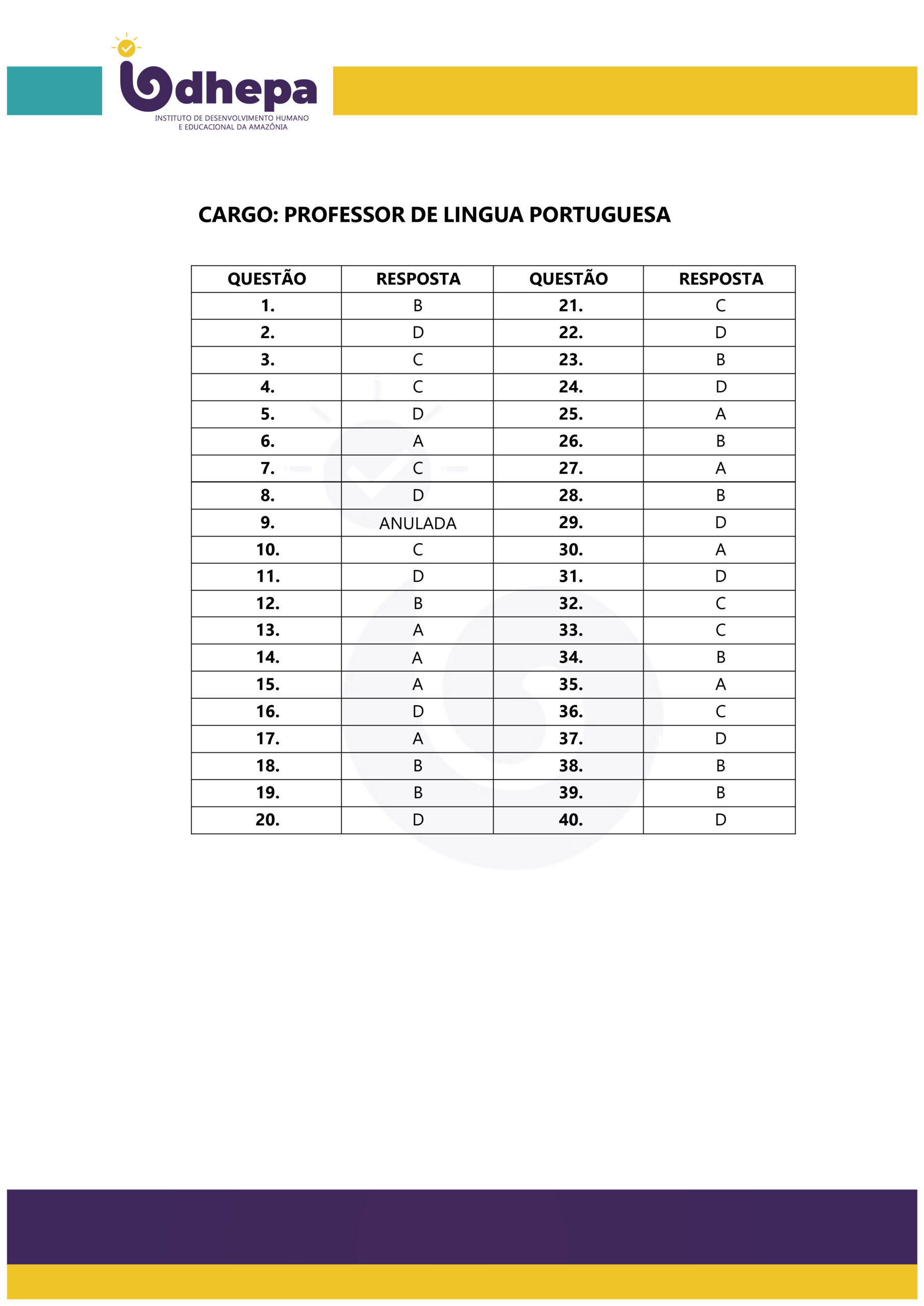 idhepa
INSTITUTO DE DESENVOLVIMENTO HUMANO E EDUCACIONAL DA AMAZÔNIA

CARGO: PROFESSOR DE LINGUA PORTUGUESA

| QUESTÃO | RESPOSTA | QUESTÃO | RESPOSTA |
|---|---|---|---|
| 1. | B | 21. | C |
| 2. | D | 22. | D |
| 3. | C | 23. | B |
| 4. | C | 24. | D |
| 5. | D | 25. | A |
| 6. | A | 26. | B |
| 7. | C | 27. | A |
| 8. | D | 28. | B |
| 9. | ANULADA | 29. | D |
| 10. | C | 30. | A |
| 11. | D | 31. | D |
| 12. | B | 32. | C |
| 13. | A | 33. | C |
| 14. | A | 34. | B |
| 15. | A | 35. | A |
| 16. | D | 36. | C |
| 17. | A | 37. | D |
| 18. | B | 38. | B |
| 19. | B | 39. | B |
| 20. | D | 40. | D |